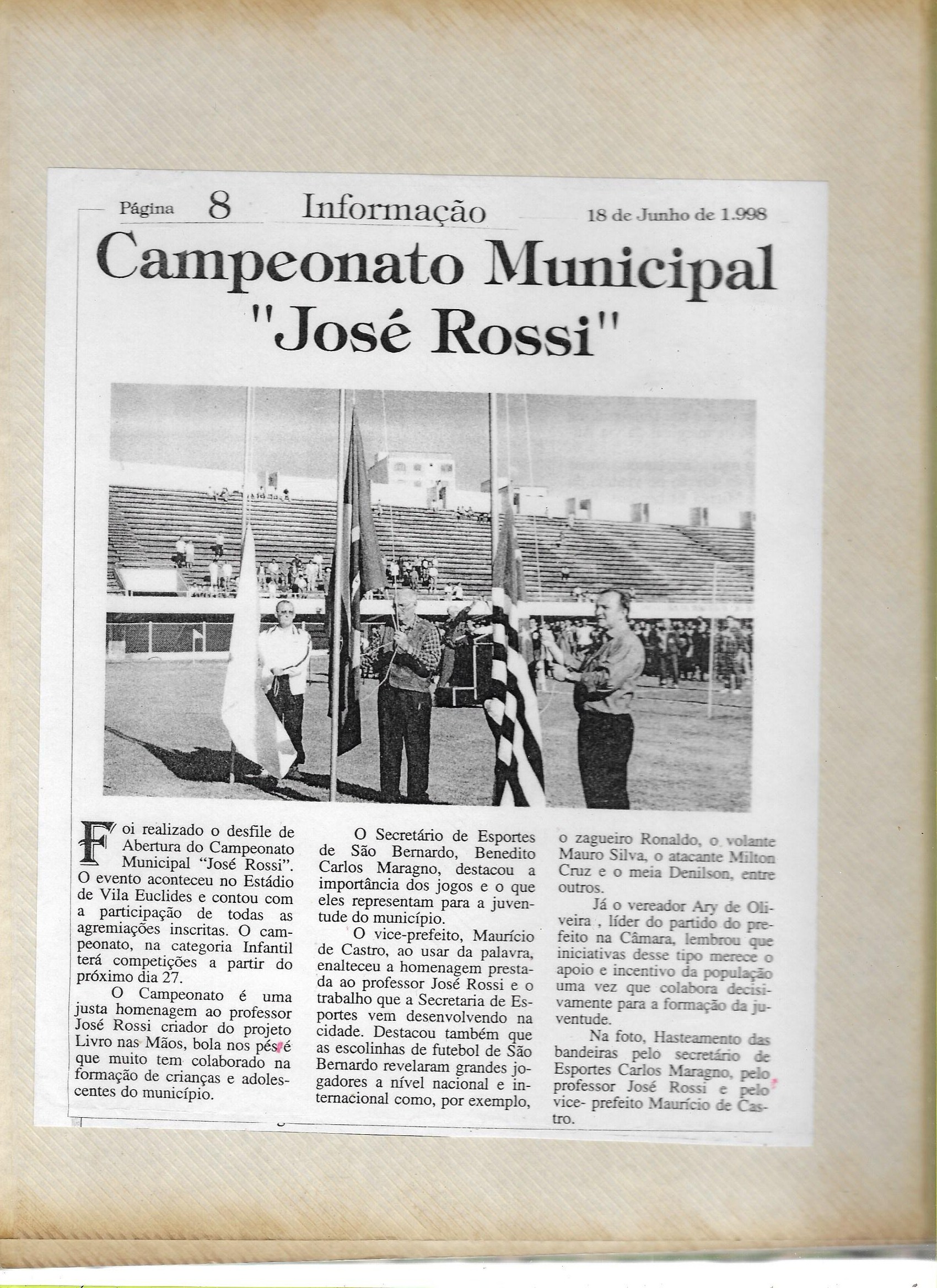 Página 8 Informação 18 de Junho de 1.998

Campeonato Municipal "José Rossi"

Foi realizado o desfile de Abertura do Campeonato Municipal "José Rossi". O evento aconteceu no Estádio de Vila Euclides e contou com a participação de todas as agremiações inscritas. O campeonato, na categoria Infantil terá competições a partir do próximo dia 27.

O Campeonato é uma justa homenagem ao professor José Rossi criador do projeto Livro nas Mãos, bola nos pés é que muito tem colaborado na formação de crianças e adolescentes do município.

O Secretário de Esportes de São Bernardo, Benedito Carlos Maragno, destacou a importância dos jogos e o que eles representam para a juventude do município.

O vice-prefeito, Maurício de Castro, ao usar da palavra, enalteceu a homenagem prestada ao professor José Rossi e o trabalho que a Secretaria de Esportes vem desenvolvendo na cidade. Destacou também que as escolinhas de futebol de São Bernardo revelaram grandes jogadores a nível nacional e internacional como, por exemplo, o zagueiro Ronaldo, o volante Mauro Silva, o atacante Milton Cruz e o meia Denilson, entre outros.

Já o vereador Ary de Oliveira , líder do partido do prefeito na Câmara, lembrou que iniciativas desse tipo merece o apoio e incentivo da população uma vez que colabora decisivamente para a formação da juventude.

Na foto, Hasteamento das bandeiras pelo secretário de Esportes Carlos Maragno, pelo professor José Rossi e pelo vice- prefeito Maurício de Castro.